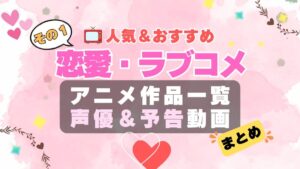 その1

人気＆おすすめ

恋愛・ラブコメ

アニメ作品一覧
声優＆予告動画

まとめ